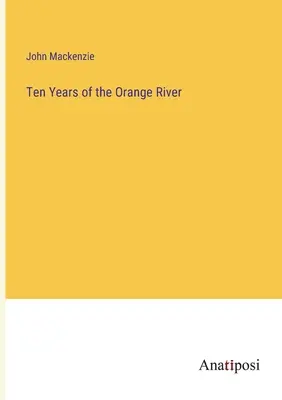 John Mackenzie

Ten Years of the Orange River

Anatiposi